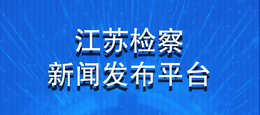 江苏检察
新闻发布平台